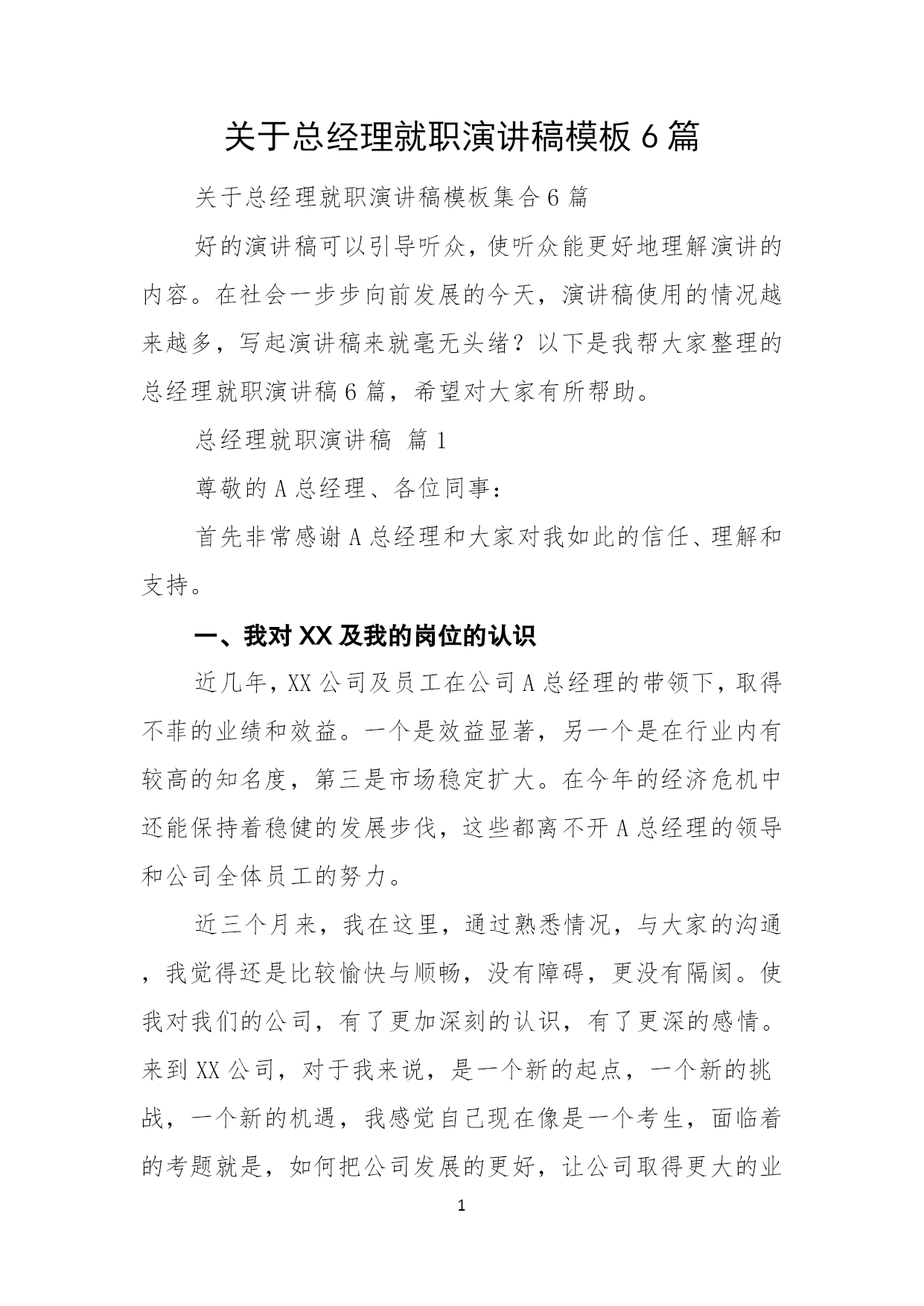 关于总经理就职演讲稿模板 6 篇

关于总经理就职演讲稿模板集合 6 篇

好的演讲稿可以引导听众，使听众能更好地理解演讲的内容。在社会一步步向前发展的今天，演讲稿使用的情况越来越多，写起演讲稿来就毫无头绪？以下是我帮大家整理的总经理就职演讲稿 6 篇，希望对大家有所帮助。

总经理就职演讲稿 篇 1

尊敬的 A 总经理、各位同事：

首先非常感谢 A 总经理和大家对我如此的信任、理解和支持。

一、我对 XX 及我的岗位的认识

近几年，XX 公司及员工在公司 A 总经理的带领下，取得不菲的业绩和效益。一个是效益显著，另一个是在行业内有较高的知名度，第三是市场稳定扩大。在今年的经济危机中还能保持着稳健的发展步伐，这些都离不开 A 总经理的领导和公司全体员工的努力。

近三个月来，我在这里，通过熟悉情况，与大家的沟通，我觉得还是比较愉快与顺畅，没有障碍，更没有隔阂。使我对我们的公司，有了更加深刻的认识，有了更深的感情。来到 XX 公司，对于我来说，是一个新的起点，一个新的挑战，一个新的机遇，我感觉自己现在像是一个考生，面临着的考题就是，如何把公司发展的更好，让公司取得更大的业

1